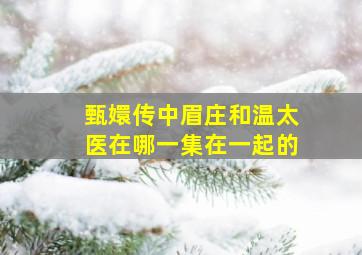 甄嬛传中眉庄和温太医在哪一集在一起的